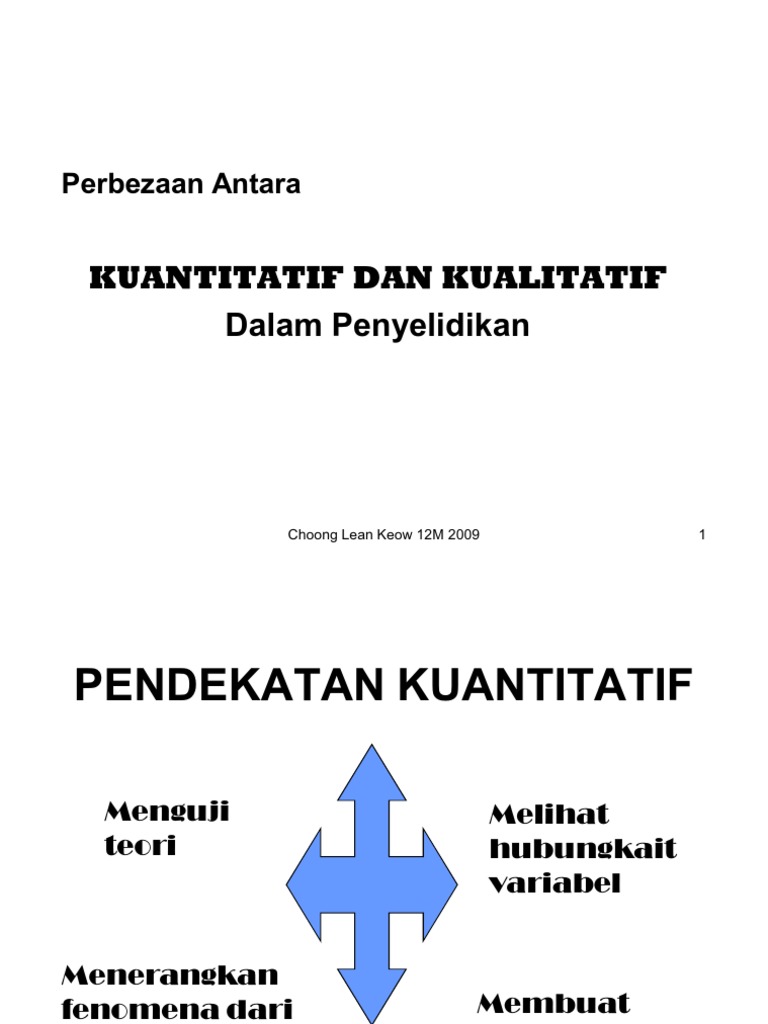 Perbezaan Antara

KUANTITATIF DAN KUALITATIF

Dalam Penyelidikan

Choong Lean Keow 12M 2009

1

PENDEKATAN KUANTITATIF

Menguji teori

Melihat hubungkait variabel

Menerangkan fenomena dari

Membuat